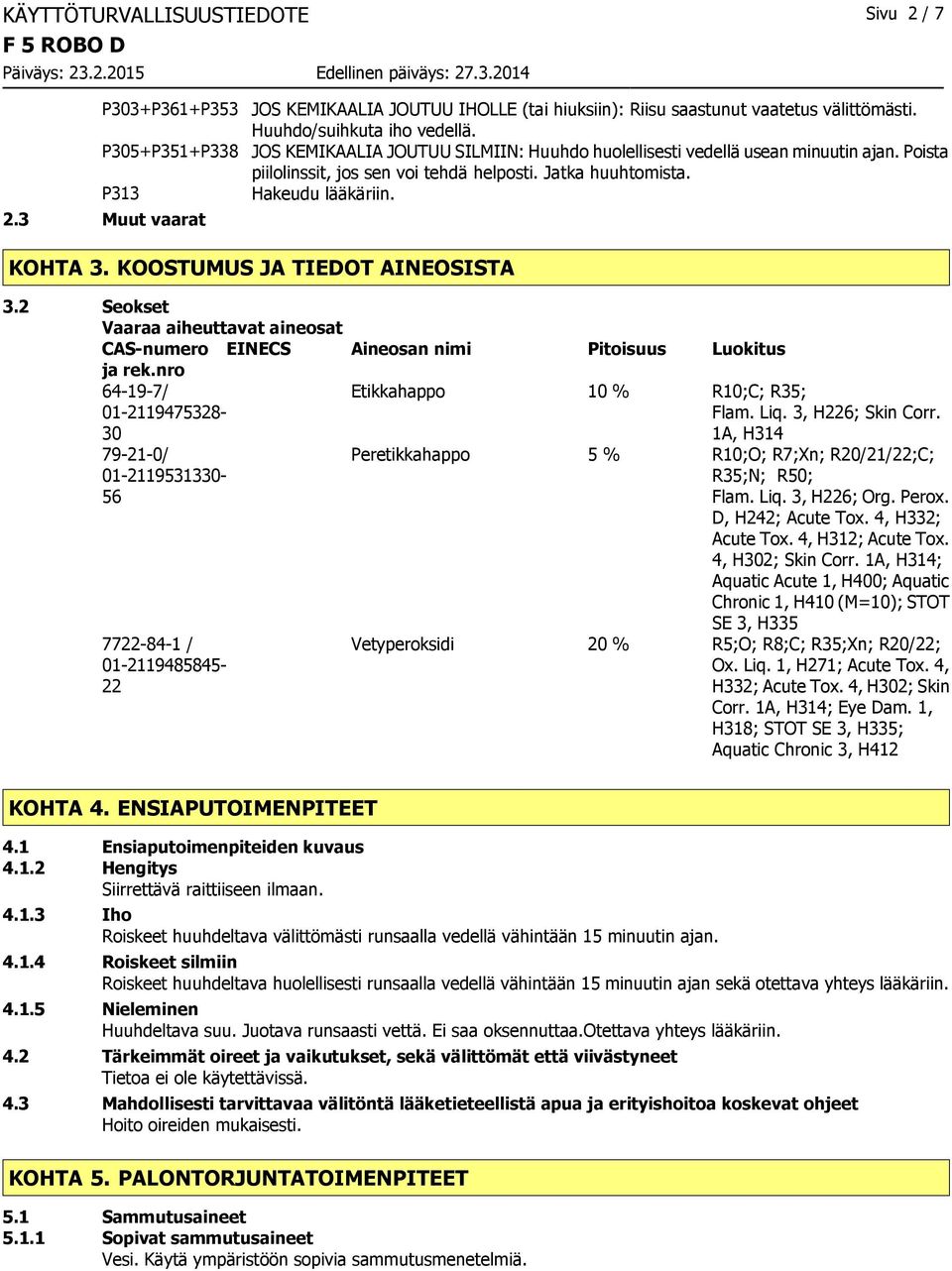 KÄYTTÖTURVALLISUUSTIEDOTE
Sivu 2 / 7
F 5 ROBO D
Päiväys: 23.2.2015
Edellinen päiväys: 27.3.2014

P303+P361+P353 JOS KEMIKAALIA JOUTUU IHOLLE (tai hiuksiin): Riisu saastunut vaatetus välittömästi. Huuhdo/suihkuta iho vedellä.
P305+P351+P338 JOS KEMIKAALIA JOUTUU SILMIIN: Huuhdo huolellisesti vedellä usean minuutin ajan. Poista piilolinssit, jos sen voi tehdä helposti. Jatka huuhtomista.
P313 Hakeudu lääkäriin.

2.3 Muut vaarat

KOHTA 3. KOOSTUMUS JA TIEDOT AINEOSISTA

3.2 Seokset
Vaaraa aiheuttavat aineosat

| CAS-numero ja rek.nro | EINECS | Aineosan nimi | Pitoisuus | Luokitus |
|---|---|---|---|---|
| 64-19-7/ 01-2119475328-30 | | Etikkahappo | 10 % | R10;C; R35; Flam. Liq. 3, H226; Skin Corr. 1A, H314 |
| 79-21-0/ 01-2119531330-56 | | Peretikkahappo | 5 % | R10;O; R7;Xn; R20/21/22;C; R35;N; R50; Flam. Liq. 3, H226; Org. Perox. D, H242; Acute Tox. 4, H332; Acute Tox. 4, H312; Acute Tox. 4, H302; Skin Corr. 1A, H314; Aquatic Acute 1, H400; Aquatic Chronic 1, H410 (M=10); STOT SE 3, H335 |
| 7722-84-1 / 01-2119485845-22 | | Vetyperoksidi | 20 % | R5;O; R8;C; R35;Xn; R20/22; Ox. Liq. 1, H271; Acute Tox. 4, H332; Acute Tox. 4, H302; Skin Corr. 1A, H314; Eye Dam. 1, H318; STOT SE 3, H335; Aquatic Chronic 3, H412 |

KOHTA 4. ENSIAPUTOIMENPITEET

4.1 Ensiaputoimenpiteiden kuvaus
4.1.2 Hengitys
Siirrettävä raittiiseen ilmaan.
4.1.3 Iho
Roiskeet huuhdeltava välittömästi runsaalla vedellä vähintään 15 minuutin ajan.
4.1.4 Roiskeet silmiin
Roiskeet huuhdeltava huolellisesti runsaalla vedellä vähintään 15 minuutin ajan sekä otettava yhteys lääkäriin.
4.1.5 Nieleminen
Huuhdeltava suu. Juotava runsaasti vettä. Ei saa oksennuttaa.Otettava yhteys lääkäriin.
4.2 Tärkeimmät oireet ja vaikutukset, sekä välittömät että viivästyneet
Tietoa ei ole käytettävissä.
4.3 Mahdollisesti tarvittavaa välitöntä lääketieteellistä apua ja erityishoitoa koskevat ohjeet
Hoito oireiden mukaisesti.

KOHTA 5. PALONTORJUNTATOIMENPITEET

5.1 Sammutusaineet
5.1.1 Sopivat sammutusaineet
Vesi. Käytä ympäristöön sopivia sammutusmenetelmiä.